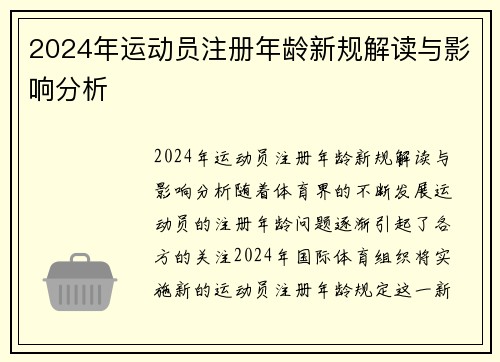 2024年运动员注册年龄新规解读与影响分析

2024年运动员注册年龄新规解读与影响分析随着体育界的不断发展运动员的注册年龄问题逐渐引起了各方的关注2024年国际体育组织将实施新的运动员注册年龄规定这一新